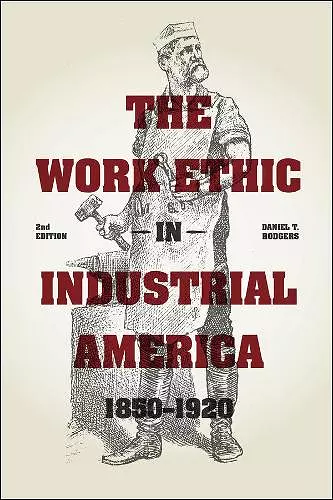 THE WORK ETHIC

2nd EDITION

IN

DANIEL T. RODGERS

INDUSTRIAL AMERICA

1850-1920